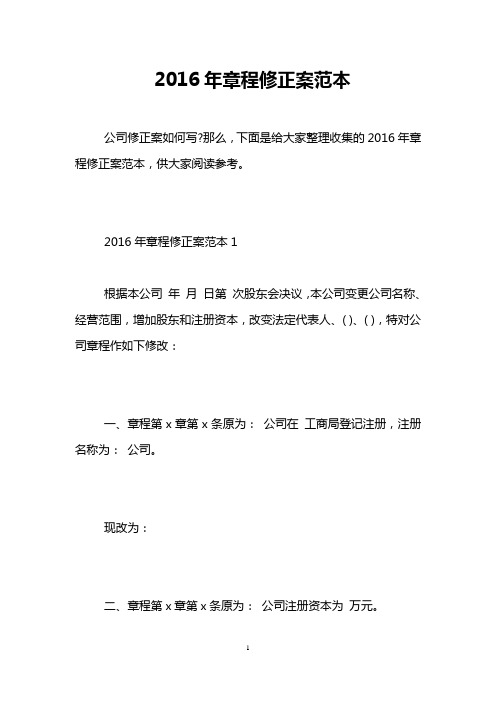 2016 年章程修正案范本

公司修正案如何写?那么，下面是给大家整理收集的 2016 年章程修正案范本，供大家阅读参考。

2016 年章程修正案范本 1

根据本公司 年 月 日第 次股东会决议，本公司变更公司名称、经营范围，增加股东和注册资本，改变法定代表人、( )、( )，特对公司章程作如下修改：

一、章程第 x 章第 x 条原为： 公司在 工商局登记注册，注册名称为： 公司。

现改为：

二、章程第 x 章第 x 条原为： 公司注册资本为 万元。

1